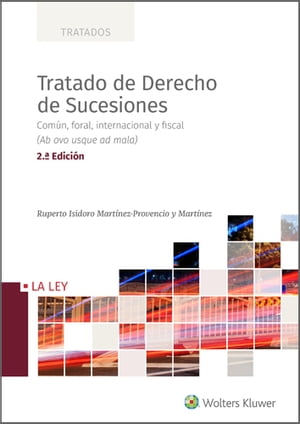 TRATADOS

Tratado de Derecho de Sucesiones

Común, foral, internacional y fiscal

(Ab ovo usque ad mala)

2.ª Edición

Ruperto Isidoro Martínez-Provencio y Martínez

LA LEY

Wolters Kluwer